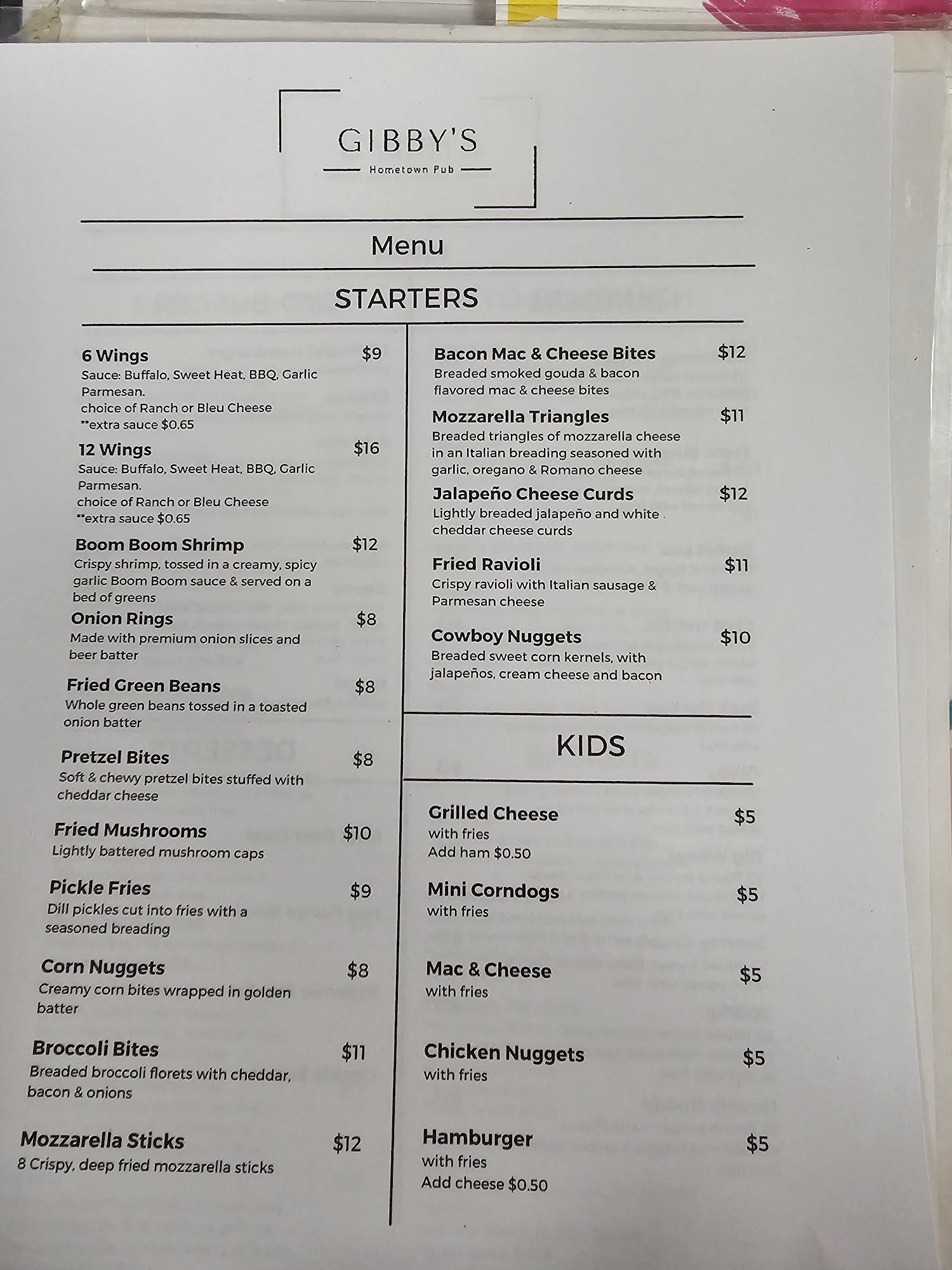 GIBBY'S
Hometown Pub

Menu

STARTERS

6 Wings $9
Sauce: Buffalo, Sweet Heat, BBQ, Garlic Parmesan.
choice of Ranch or Bleu Cheese
**extra sauce $0.65

12 Wings $16
Sauce: Buffalo, Sweet Heat, BBQ, Garlic Parmesan.
choice of Ranch or Bleu Cheese
**extra sauce $0.65

Boom Boom Shrimp $12
Crispy shrimp, tossed in a creamy, spicy garlic Boom Boom sauce & served on a bed of greens

Onion Rings $8
Made with premium onion slices and beer batter

Fried Green Beans $8
Whole green beans tossed in a toasted onion batter

Pretzel Bites $8
Soft & chewy pretzel bites stuffed with cheddar cheese

Fried Mushrooms $10
Lightly battered mushroom caps

Pickle Fries $9
Dill pickles cut into fries with a seasoned breading

Corn Nuggets $8
Creamy corn bites wrapped in golden batter

Broccoli Bites $11
Breaded broccoli florets with cheddar, bacon & onions

Mozzarella Sticks $12
8 Crispy, deep fried mozzarella sticks

Bacon Mac & Cheese Bites $12
Breaded smoked gouda & bacon flavored mac & cheese bites

Mozzarella Triangles $11
Breaded triangles of mozzarella cheese in an Italian breading seasoned with garlic, oregano & Romano cheese

Jalapeño Cheese Curds $12
Lightly breaded jalapeño and white cheddar cheese curds

Fried Ravioli $11
Crispy ravioli with Italian sausage & Parmesan cheese

Cowboy Nuggets $10
Breaded sweet corn kernels, with jalapeños, cream cheese and bacon

KIDS

Grilled Cheese $5
with fries
Add ham $0.50

Mini Corndogs $5
with fries

Mac & Cheese $5
with fries

Chicken Nuggets $5
with fries

Hamburger $5
with fries
Add cheese $0.50